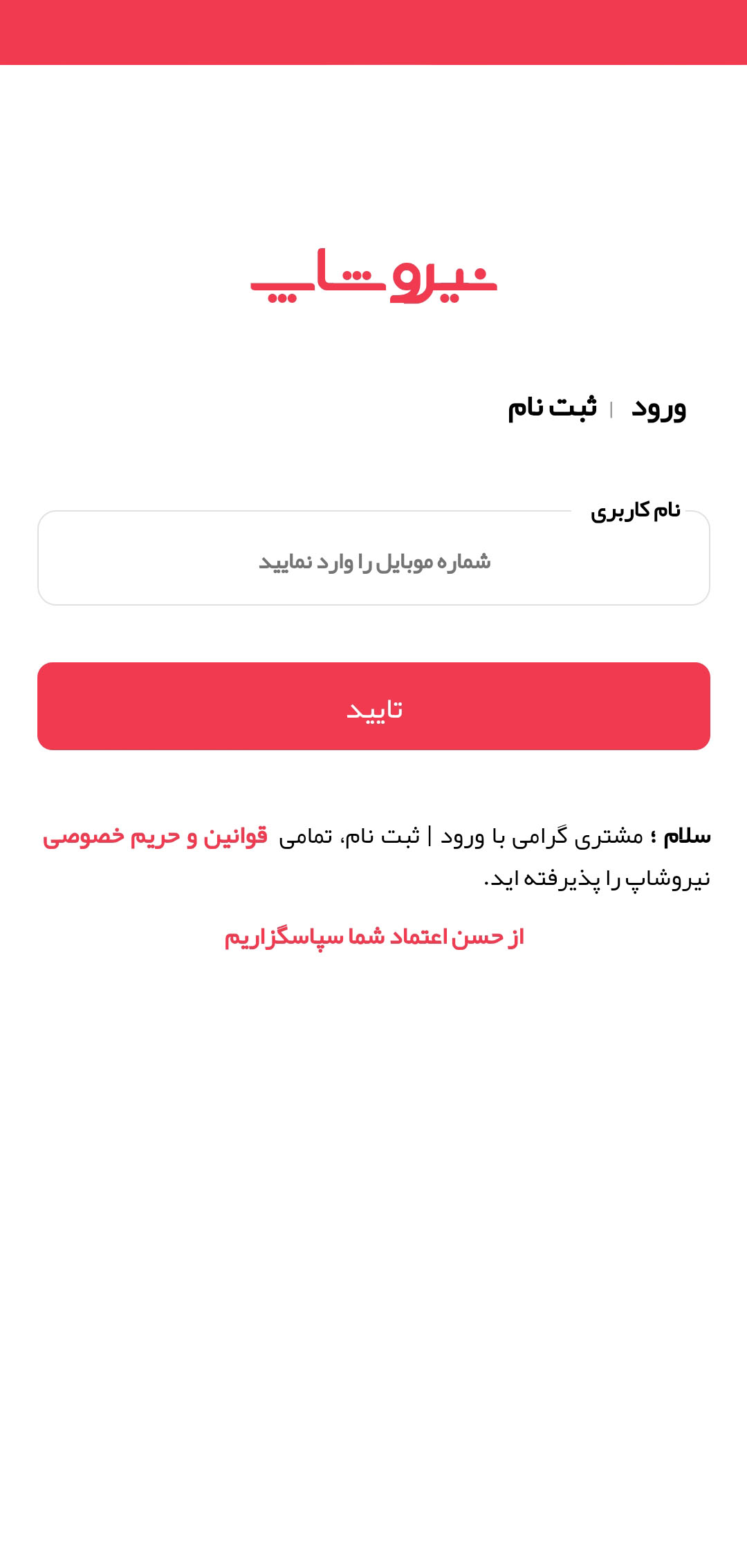 نیروشاپ

ورود | ثبت نام

نام کاربری

شماره موبایل را وارد نمایید

تایید

سلام ؛ مشتری گرامی با ورود | ثبت نام، تمامی قوانین و حریم خصوصی نیروشاپ را پذیرفته اید.

از حسن اعتماد شما سپاسگزاریم